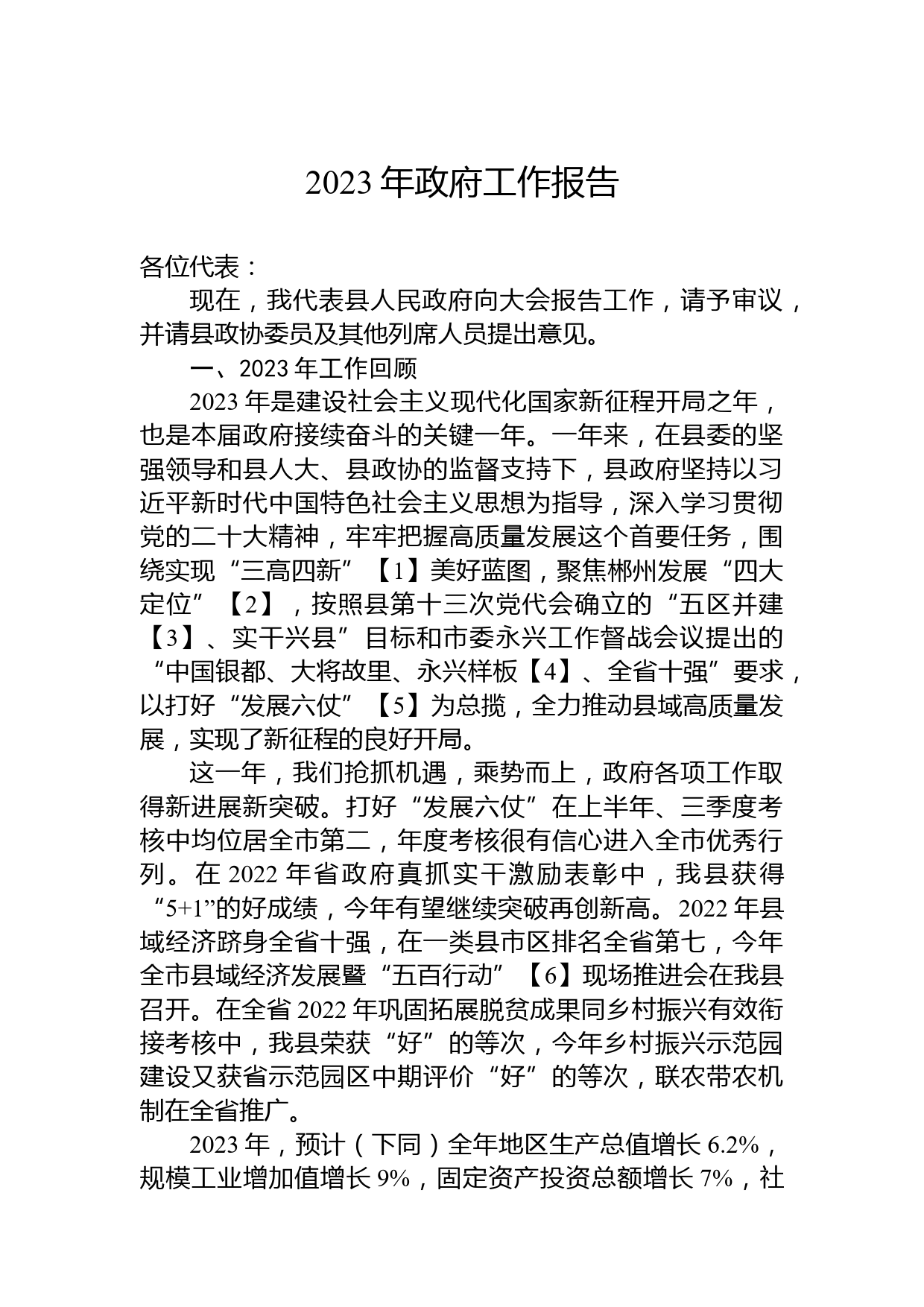 2023 年政府工作报告

各位代表：

现在，我代表县人民政府向大会报告工作，请予审议，并请县政协委员及其他列席人员提出意见。

一、2023 年工作回顾

2023 年是建设社会主义现代化国家新征程开局之年，也是本届政府接续奋斗的关键一年。一年来，在县委的坚强领导和县人大、县政协的监督支持下，县政府坚持以习近平新时代中国特色社会主义思想为指导，深入学习贯彻党的二十大精神，牢牢把握高质量发展这个首要任务，围绕实现“三高四新”【1】美好蓝图，聚焦郴州发展“四大定位”【2】，按照县第十三次党代会确立的“五区并建【3】、实干兴县”目标和市委永兴工作督战会议提出的“中国银都、大将故里、永兴样板【4】、全省十强”要求，以打好“发展六仗”【5】为总揽，全力推动县域高质量发展，实现了新征程的良好开局。

这一年，我们抢抓机遇，乘势而上，政府各项工作取得新进展新突破。打好“发展六仗”在上半年、三季度考核中均位居全市第二，年度考核很有信心进入全市优秀行列。在 2022 年省政府真抓实干激励表彰中，我县获得“5+1”的好成绩，今年有望继续突破再创新高。2022 年县域经济跻身全省十强，在一类县市区排名全省第七，今年全市县域经济发展暨“五百行动”【6】现场推进会在我县召开。在全省 2022 年巩固拓展脱贫成果同乡村振兴有效衔接考核中，我县荣获“好”的等次，今年乡村振兴示范园建设又获省示范园区中期评价“好”的等次，联农带农机制在全省推广。

2023 年，预计（下同）全年地区生产总值增长 6.2%，规模工业增加值增长 9%，固定资产投资总额增长 7%，社